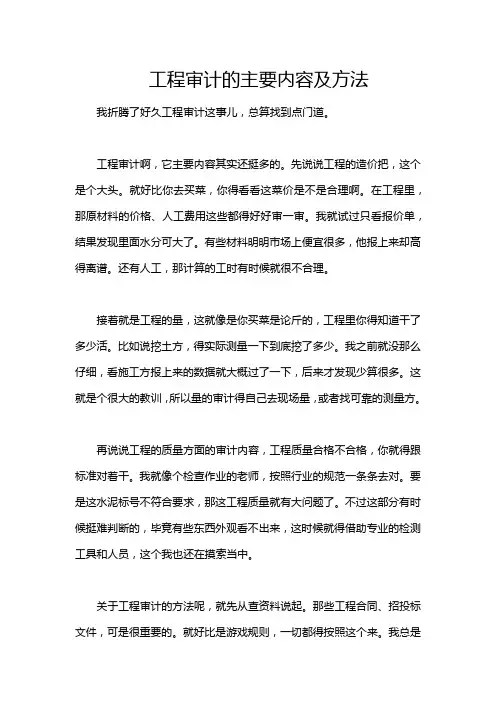 工程审计的主要内容及方法

我折腾了好久工程审计这事儿，总算找到点门道。

工程审计啊，它主要内容其实还挺多的。先说说工程的造价把，这个是个大头。就好比你去买菜，你得看看这菜价是不是合理啊。在工程里，那原材料的价格、人工费用这些都得好好审一审。我就试过只看报价单，结果发现里面水分可大了。有些材料明明市场上便宜很多，他报上来却高得离谱。还有人工，那计算的工时有时候就很不合理。

接着就是工程的量，这就像是你买菜是论斤的，工程里你得知道干了多少活。比如说挖土方，得实际测量一下到底挖了多少。我之前就没那么仔细，看施工方报上来的数据就大概过了一下，后来才发现少算很多。这就是个很大的教训，所以量的审计得自己去现场量，或者找可靠的测量方。

再说说工程的质量方面的审计内容，工程质量合格不合格，你就得跟标准对着干。我就像个检查作业的老师，按照行业的规范一条条去对。要是这水泥标号不符合要求，那这工程质量就有大问题了。不过这部分有时候挺难判断的，毕竟有些东西外观看不出来，这时候就得借助专业的检测工具和人员，这个我也还在摸索当中。

关于工程审计的方法呢，就先从查资料说起。那些工程合同、招投标文件，可是很重要的。就好比是游戏规则，一切都得按照这个来。我总是